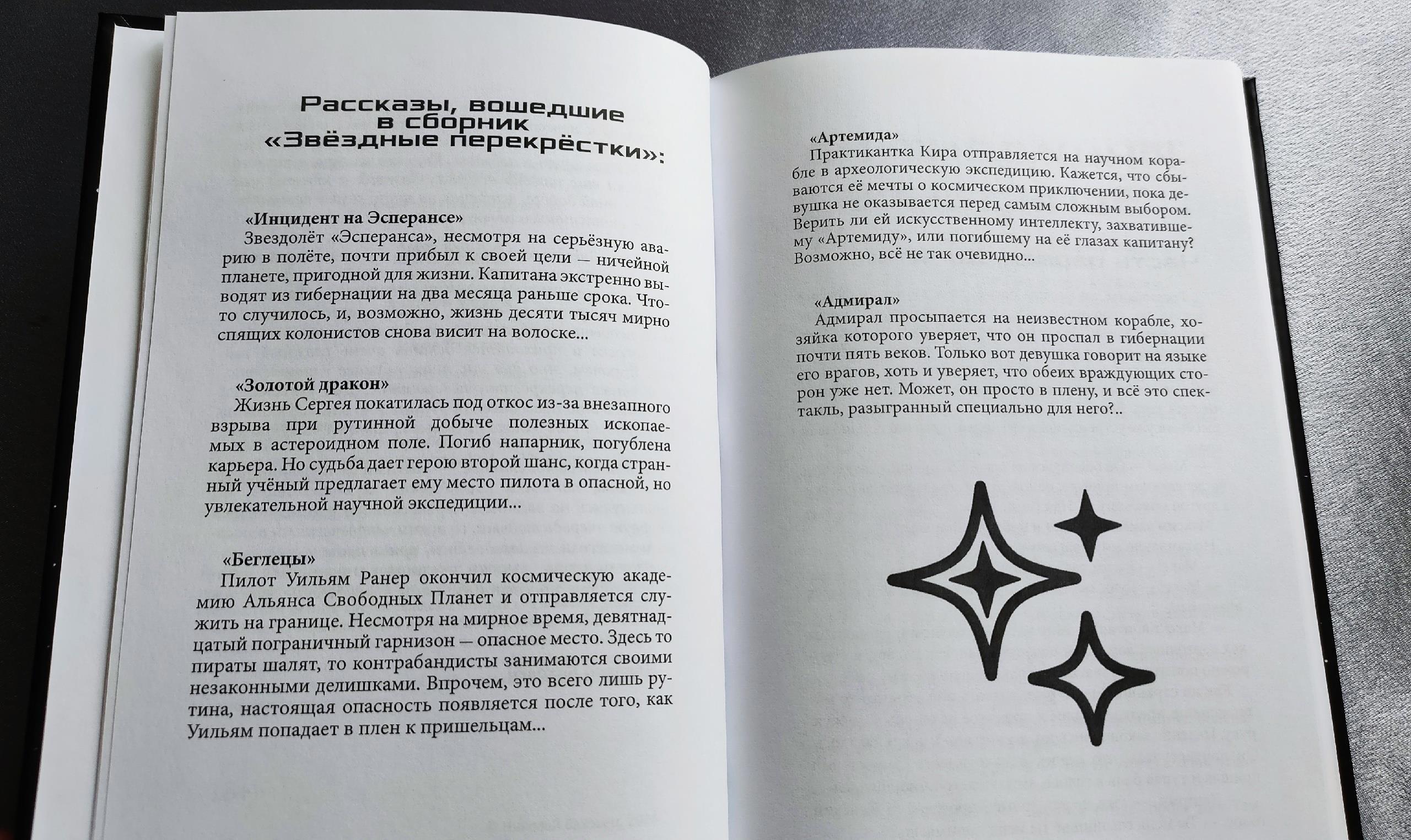 Рассказы, вошедшие в сборник «Звёздные перекрёстки»:

«Инцидент на Эсперансе»
Звездолёт «Эсперанса», несмотря на серьёзную аварию в полёте, почти прибыл к своей цели — ничейной планете, пригодной для жизни. Капитана экстренно выводят из гибернации на два месяца раньше срока. Что-то случилось, и, возможно, жизнь десяти тысяч мирно спящих колонистов снова висит на волоске...

«Золотой дракон»
Жизнь Сергея покатилась под откос из-за внезапного взрыва при рутинной добыче полезных ископаемых в астероидном поле. Погиб напарник, погублена карьера. Но судьба дает герою второй шанс, когда странный учёный предлагает ему место пилота в опасной, но увлекательной научной экспедиции...

«Беглецы»
Пилот Уильям Ранер окончил космическую академию Альянса Свободных Планет и отправляется служить на границе. Несмотря на мирное время, девятнадцатый пограничный гарнизон — опасное место. Здесь то пираты шалят, то контрабандисты занимаются своими незаконными делишками. Впрочем, это всего лишь рутина, настоящая опасность появляется после того, как Уильям попадает в плен к пришельцам...

«Артемида»
Практикантка Кира отправляется на научном корабле в археологическую экспедицию. Кажется, что сбываются её мечты о космическом приключении, пока девушка не оказывается перед самым сложным выбором. Верить ли ей искусственному интеллекту, захватившему «Артемиду», или погибшему на её глазах капитану? Возможно, всё не так очевидно...

«Адмирал»
Адмирал просыпается на неизвестном корабле, хозяйка которого уверяет, что он проспал в гибернации почти пять веков. Только вот девушка говорит на языке его врагов, хоть и уверяет, что обеих враждующих сторон уже нет. Может, он просто в плену, и всё это спектакль, разыгранный специально для него?..